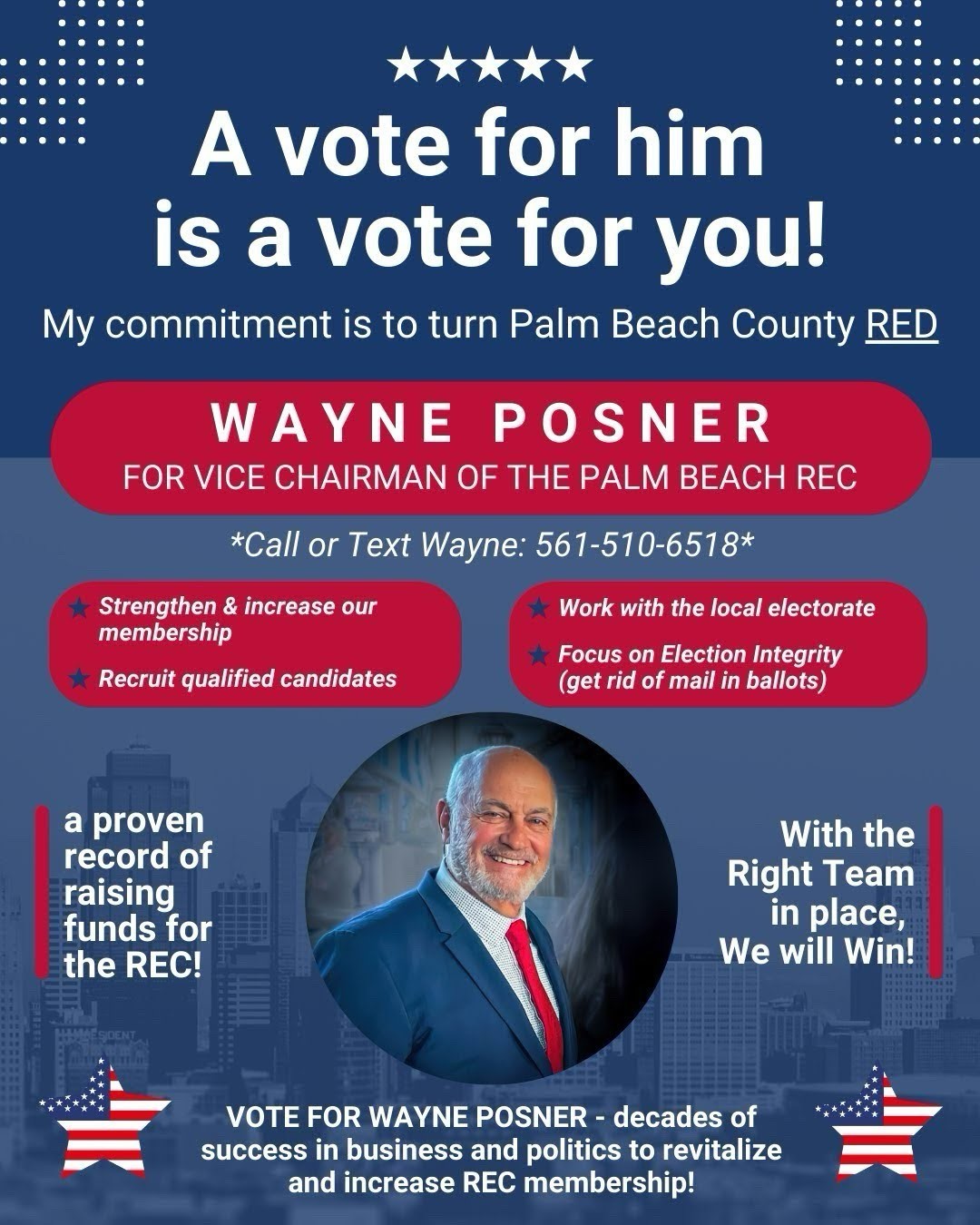 ★★★★★

A vote for him is a vote for you!

My commitment is to turn Palm Beach County RED

WAYNE POSNER

FOR VICE CHAIRMAN OF THE PALM BEACH REC

*Call or Text Wayne: 561-510-6518*

★ Strengthen & increase our membership

★ Recruit qualified candidates

★ Work with the local electorate

★ Focus on Election Integrity (get rid of mail in ballots)

a proven record of raising funds for the REC!

With the Right Team in place, We will Win!

VOTE FOR WAYNE POSNER - decades of success in business and politics to revitalize and increase REC membership!